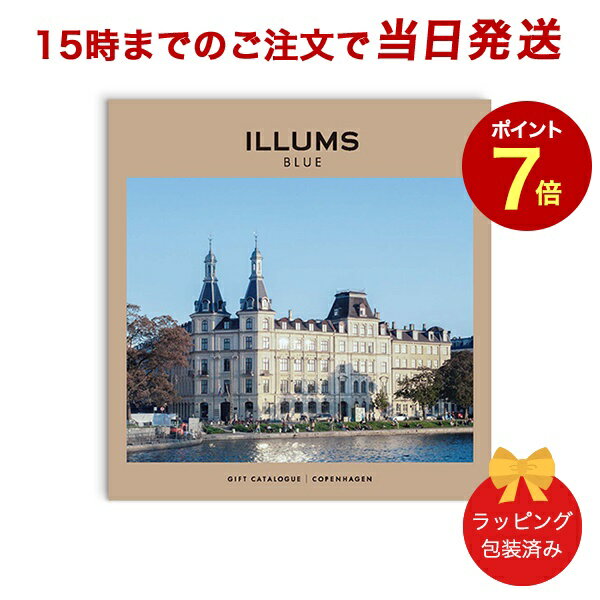 15時までのご注文で当日発送

ILLUMS
BLUE

ポイント
7倍

GIFT CATALOGUE | COPENHAGEN

ラッピング
包装済み